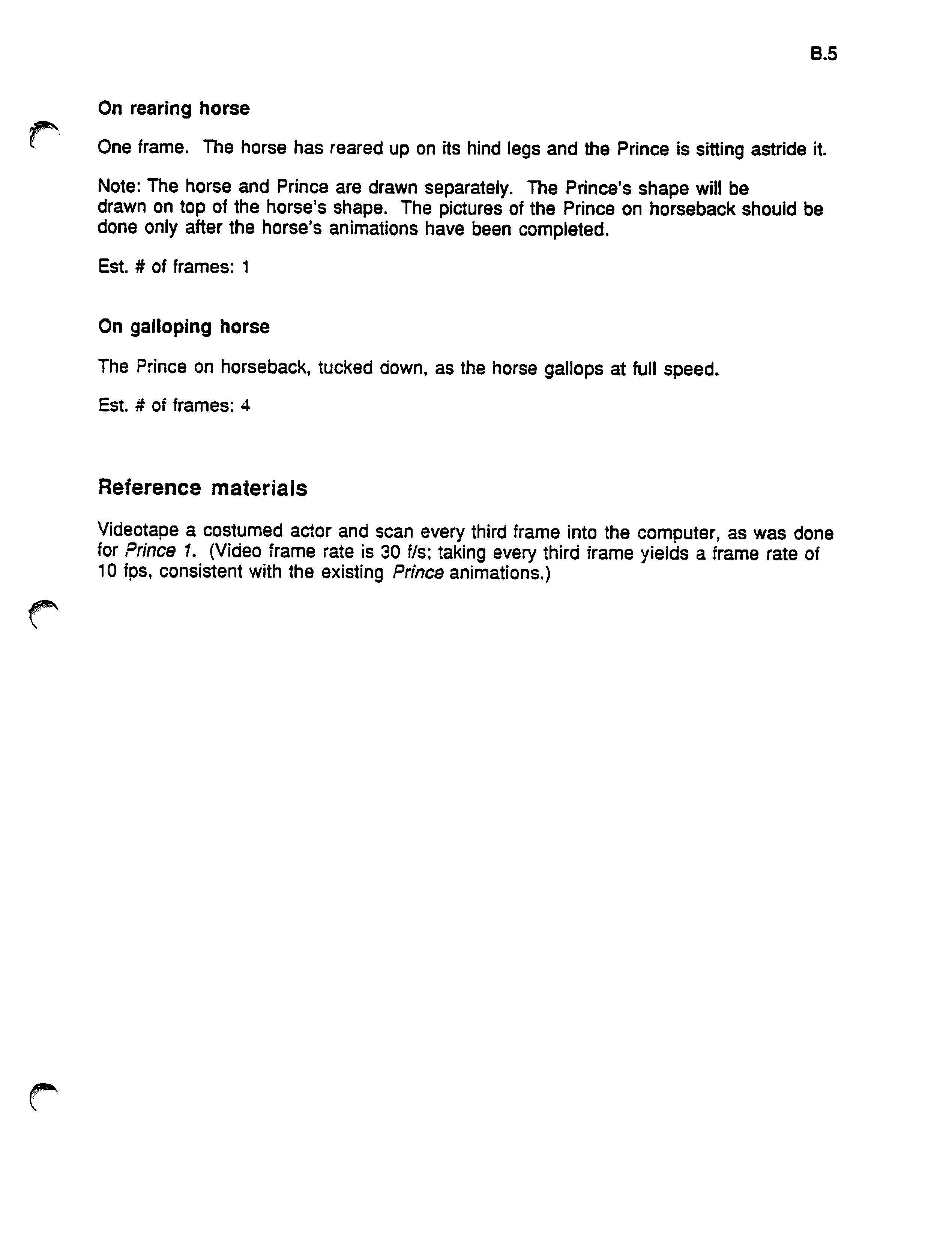 B.5

On rearing horse

One frame. The horse has reared up on its hind legs and the Prince is sitting astride it.

Note: The horse and Prince are drawn separately. The Prince's shape will be drawn on top of the horse's shape. The pictures of the Prince on horseback should be done only after the horse's animations have been completed.

Est. # of frames: 1

On galloping horse

The Prince on horseback, tucked down, as the horse gallops at full speed.

Est. # of frames: 4

Reference materials

Videotape a costumed actor and scan every third frame into the computer, as was done for Prince 1. (Video frame rate is 30 f/s; taking every third frame yields a frame rate of 10 fps, consistent with the existing Prince animations.)